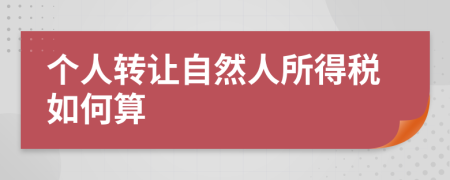 个人转让自然人所得税如何算